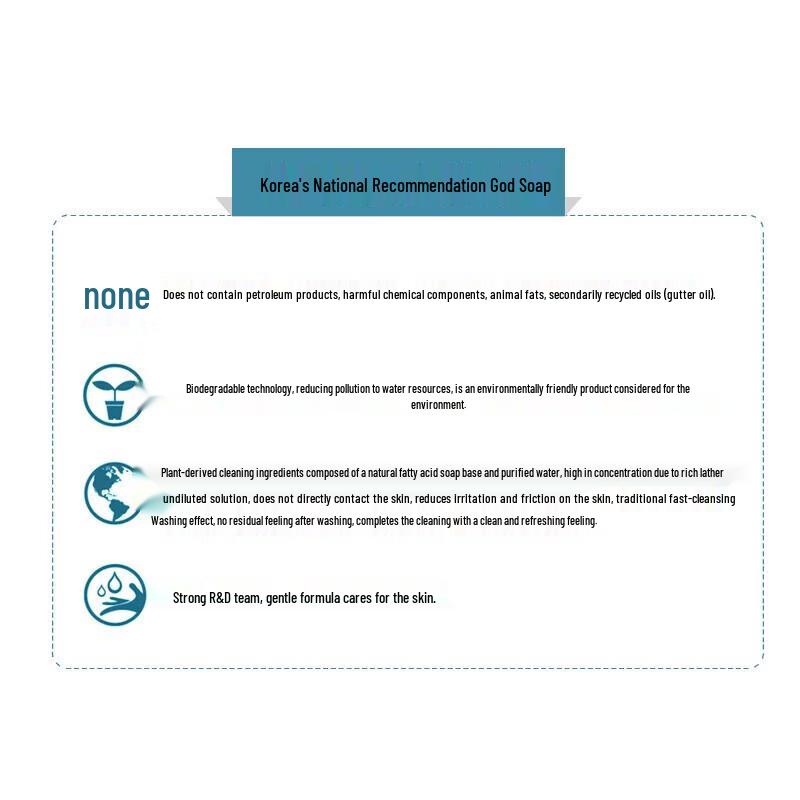 Korea's National Recommendation God Soap

none Does not contain petroleum products, harmful chemical components, animal fats, secondarily recycled oils (gutter oil).

Biodegradable technology, reducing pollution to water resources, is an environmentally friendly product considered for the environment.

Plant-derived cleaning ingredients composed of a natural fatty acid soap base and purified water, high in concentration due to rich lather undiluted solution, does not directly contact the skin, reduces irritation and friction on the skin, traditional fast-cleansing Washing effect, no residual feeling after washing, completes the cleaning with a clean and refreshing feeling.

Strong R&D team, gentle formula cares for the skin.